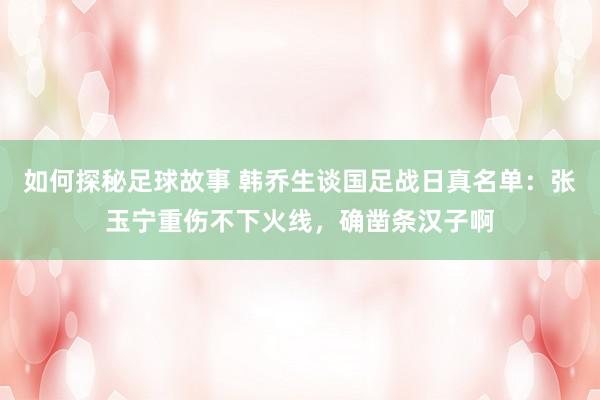 如何探秘足球故事 韩乔生谈国足战日真名单：张玉宁重伤不下火线，确凿条汉子啊